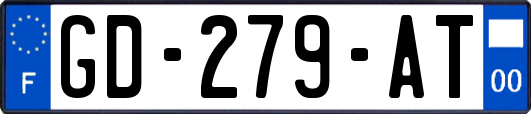 F
GD-279-AT
00